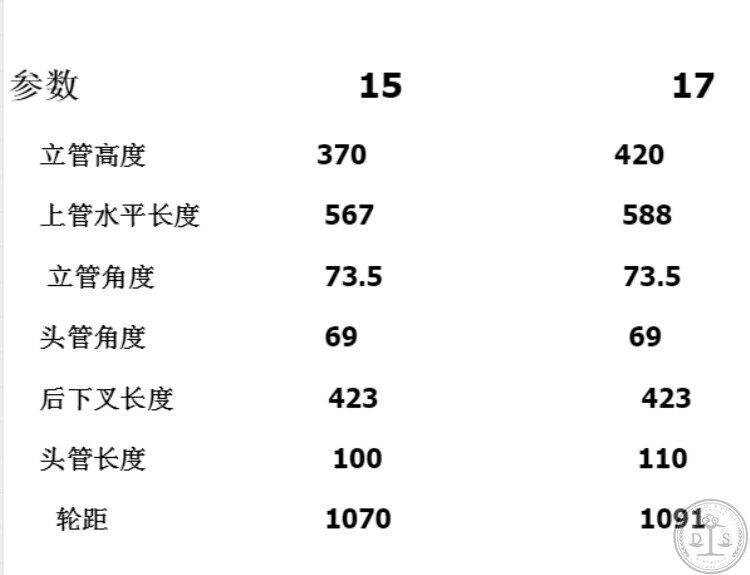 | 参数 | 15 | 17 |
|---|---|---|
| 立管高度 | 370 | 420 |
| 上管水平长度 | 567 | 588 |
| 立管角度 | 73.5 | 73.5 |
| 头管角度 | 69 | 69 |
| 后下叉长度 | 423 | 423 |
| 头管长度 | 100 | 110 |
| 轮距 | 1070 | 1091 |